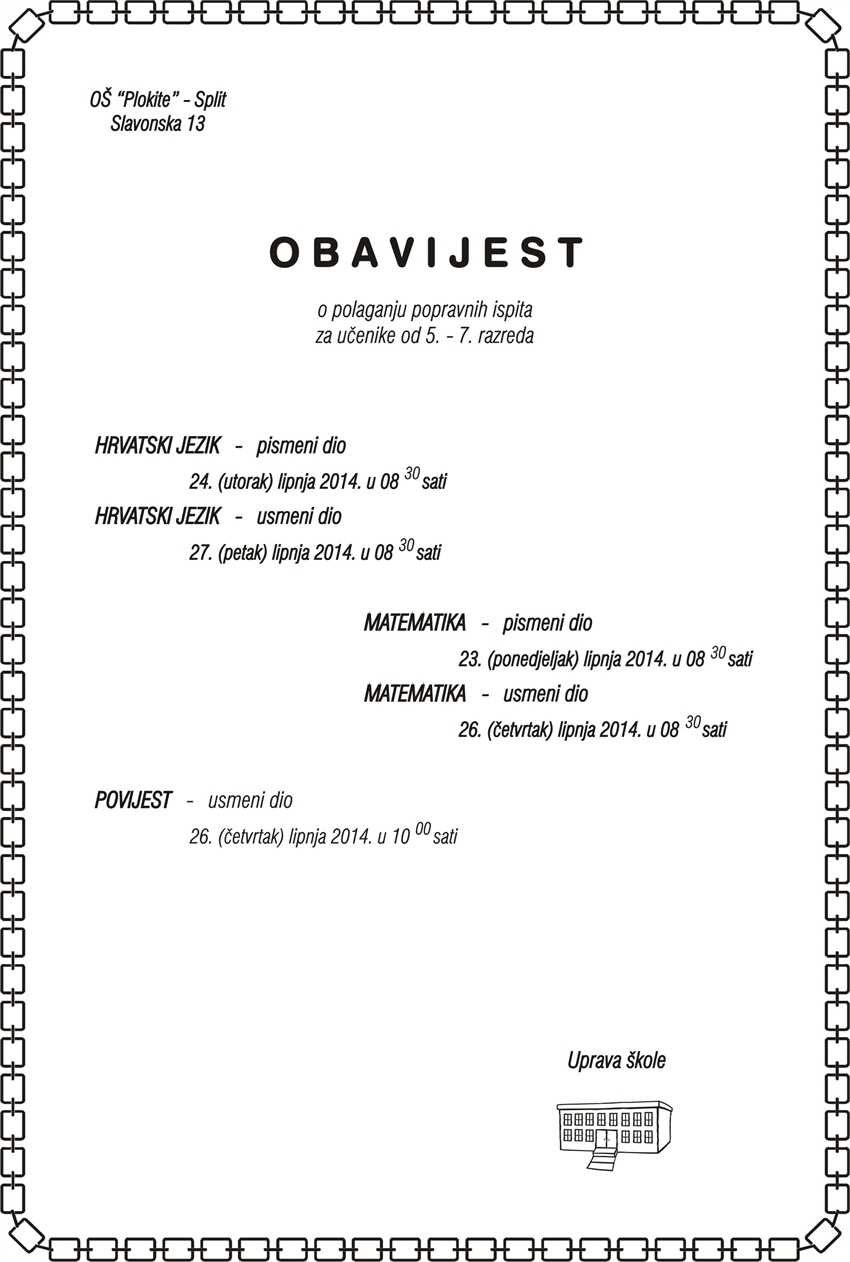 OŠ "Plokite" - Split
Slavonska 13

OBAVIJEST

o polaganju popravnih ispita
za učenike od 5. - 7. razreda

HRVATSKI JEZIK - pismeni dio

24. (utorak) lipnja 2014. u 08 $^{30}$ sati

HRVATSKI JEZIK - usmeni dio

27. (petak) lipnja 2014. u 08 $^{30}$ sati

MATEMATIKA - pismeni dio

23. (ponedjeljak) lipnja 2014. u 08 $^{30}$ sati

MATEMATIKA - usmeni dio

26. (četvrtak) lipnja 2014. u 08 $^{30}$ sati

POVIJEST - usmeni dio

26. (četvrtak) lipnja 2014. u 10 $^{00}$ sati

Uprava škole